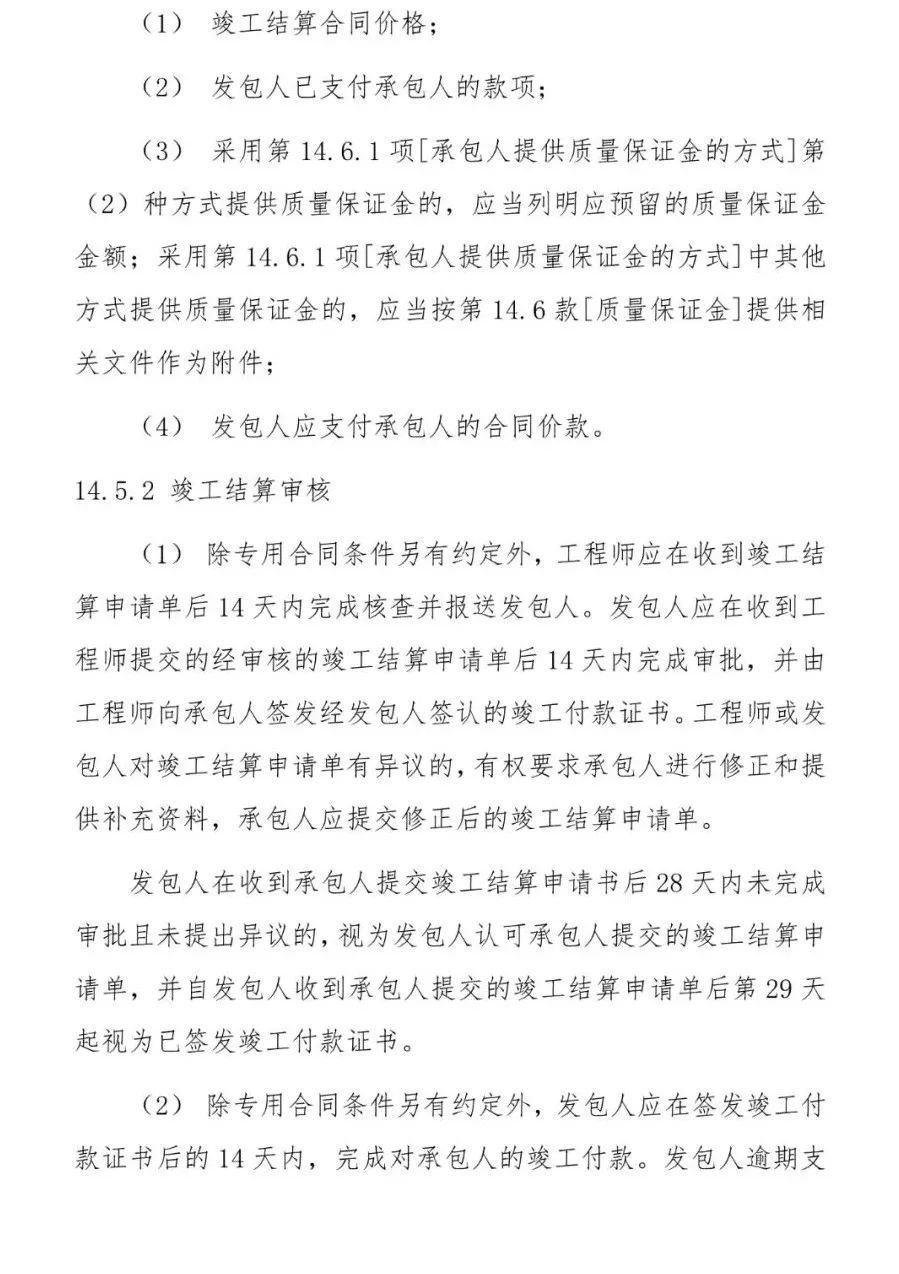 （1） 竣工结算合同价格；

（2） 发包人已支付承包人的款项；

（3） 采用第 14.6.1 项[承包人提供质量保证金的方式]第（2）种方式提供质量保证金的，应当列明应预留的质量保证金金额；采用第 14.6.1 项[承包人提供质量保证金的方式]中其他方式提供质量保证金的，应当按第 14.6 款[质量保证金]提供相关文件作为附件；

（4） 发包人应支付承包人的合同价款。

14.5.2 竣工结算审核

（1） 除专用合同条件另有约定外，工程师应在收到竣工结算申请单后 14 天内完成核查并报送发包人。发包人应在收到工程师提交的经审核的竣工结算申请单后 14 天内完成审批，并由工程师向承包人签发经发包人签认的竣工付款证书。工程师或发包人对竣工结算申请单有异议的，有权要求承包人进行修正和提供补充资料，承包人应提交修正后的竣工结算申请单。

发包人在收到承包人提交竣工结算申请书后 28 天内未完成审批且未提出异议的，视为发包人认可承包人提交的竣工结算申请单，并自发包人收到承包人提交的竣工结算申请单后第 29 天起视为已签发竣工付款证书。

（2） 除专用合同条件另有约定外，发包人应在签发竣工付款证书后的 14 天内，完成对承包人的竣工付款。发包人逾期支